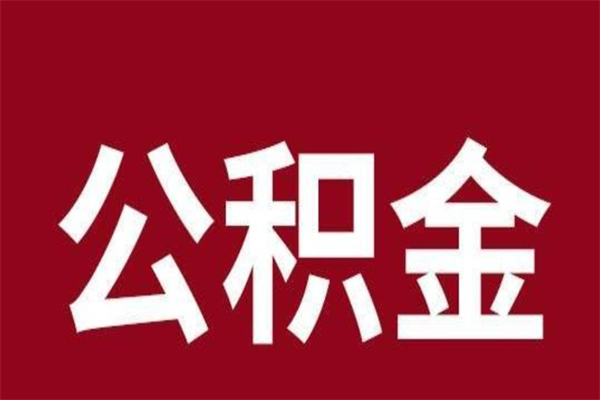 公积金